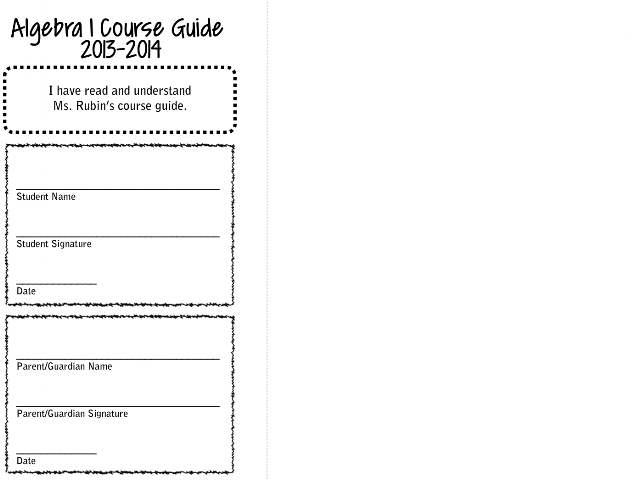 Algebra I Course Guide
2013-2014

I have read and understand Ms. Rubin's course guide.

Student Name

Student Signature

Date

Parent/Guardian Name

Parent/Guardian Signature

Date